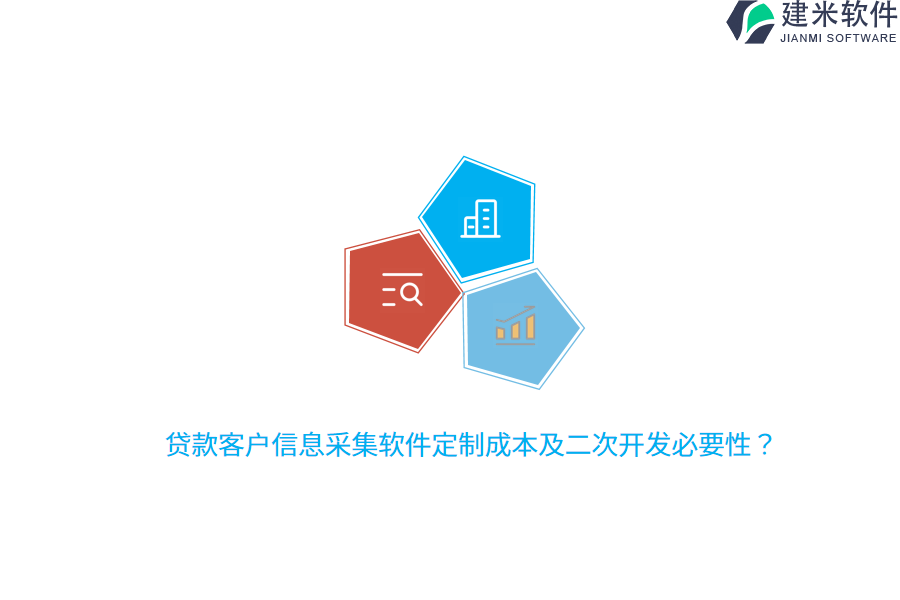 建米软件
JIANMI SOFTWARE

贷款客户信息采集软件定制成本及二次开发必要性？